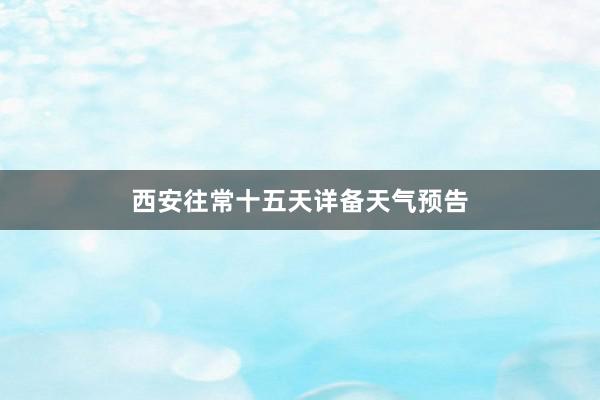 西安往常十五天详备天气预告